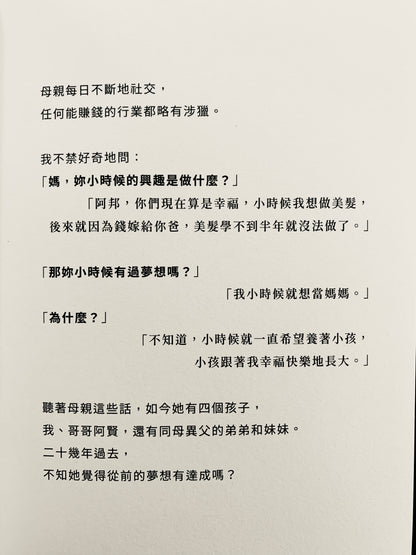 母親每日不斷地社交，
任何能賺錢的行業都略有涉獵。

我不禁好奇地問：
「媽，妳小時候的興趣是做什麼？」
「阿邦，你們現在算是幸福，小時候我想做美髮，
後來就因為錢嫁給你爸，美髮學不到半年就沒法做了。」

「那妳小時候有過夢想嗎？」
「我小時候就想當媽媽。」
「為什麼？」
「不知道，小時候就一直希望養著小孩，
小孩跟著我幸福快樂地長大。」

聽著母親這些話，如今她有四個孩子，
我、哥哥阿賢，還有同母異父的弟弟和妹妹。
二十幾年過去，
不知她覺得從前的夢想有達成嗎？